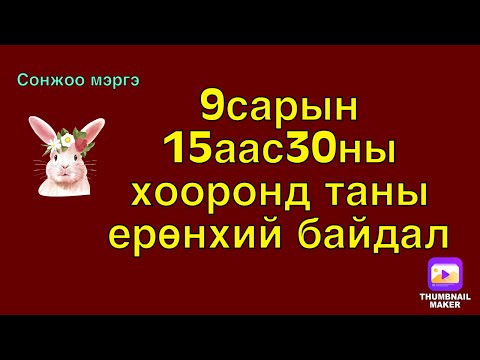 Сонжоо мэргэ

9сарын 15аас30ны хооронд таны ерөнхий байдал

THUMBNAIL MAKER